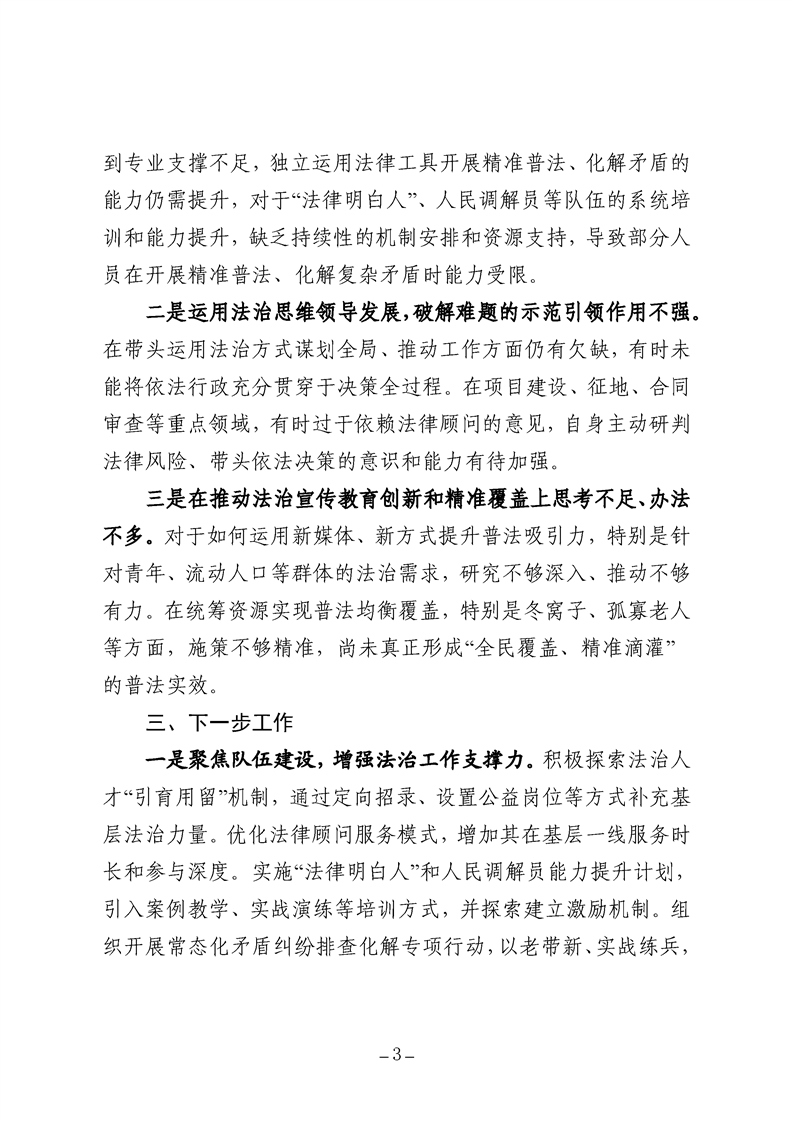 到专业支撑不足，独立运用法律工具开展精准普法、化解矛盾的能力仍需提升，对于“法律明白人”、人民调解员等队伍的系统培训和能力提升，缺乏持续性的机制安排和资源支持，导致部分人员在开展精准普法、化解复杂矛盾时能力受限。

二是运用法治思维领导发展，破解难题的示范引领作用不强。在带头运用法治方式谋划全局、推动工作方面仍有欠缺，有时未能将依法行政充分贯穿于决策全过程。在项目建设、征地、合同审查等重点领域，有时过于依赖法律顾问的意见，自身主动研判法律风险、带头依法决策的意识和能力有待加强。

三是在推动法治宣传教育创新和精准覆盖上思考不足、办法不多。对于如何运用新媒体、新方式提升普法吸引力，特别是针对青年、流动人口等群体的法治需求，研究不够深入、推动不够有力。在统筹资源实现普法均衡覆盖，特别是冬窝子、孤寡老人等方面，施策不够精准，尚未真正形成“全民覆盖、精准滴灌”的普法实效。

三、下一步工作

一是聚焦队伍建设，增强法治工作支撑力。积极探索法治人才“引育用留”机制，通过定向招录、设置公益岗位等方式补充基层法治力量。优化法律顾问服务模式，增加其在基层一线服务时长和参与深度。实施“法律明白人”和人民调解员能力提升计划，引入案例教学、实战演练等培训方式，并探索建立激励机制。组织开展常态化矛盾纠纷排查化解专项行动，以老带新、实战练兵，

－3－